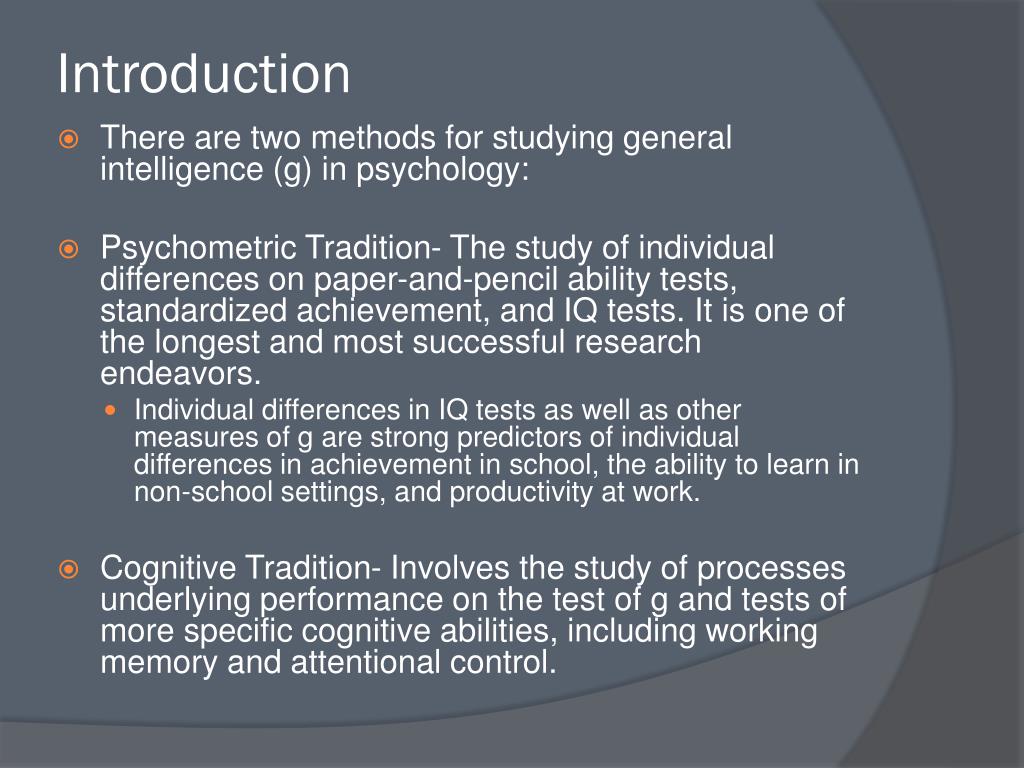 Introduction

There are two methods for studying general intelligence (g) in psychology:

Psychometric Tradition- The study of individual differences on paper-and-pencil ability tests, standardized achievement, and IQ tests. It is one of the longest and most successful research endeavors.

Individual differences in IQ tests as well as other measures of g are strong predictors of individual differences in achievement in school, the ability to learn in non-school settings, and productivity at work.

Cognitive Tradition- Involves the study of processes underlying performance on the test of g and tests of more specific cognitive abilities, including working memory and attentional control.